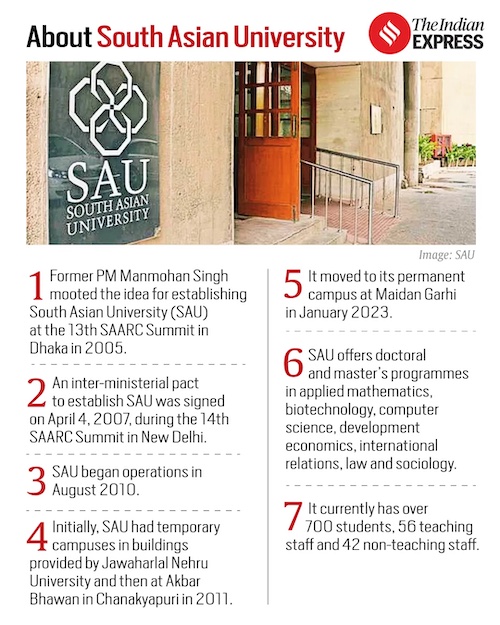 About South Asian University

The Indian EXPRESS

SAU
SOUTH ASIAN UNIVERSITY

Image: SAU

1 Former PM Manmohan Singh mooted the idea for establishing South Asian University (SAU) at the 13th SAARC Summit in Dhaka in 2005.

2 An inter-ministerial pact to establish SAU was signed on April 4, 2007, during the 14th SAARC Summit in New Delhi.

3 SAU began operations in August 2010.

4 Initially, SAU had temporary campuses in buildings provided by Jawaharlal Nehru University and then at Akbar Bhawan in Chanakyapuri in 2011.

5 It moved to its permanent campus at Maidan Garhi in January 2023.

6 SAU offers doctoral and master's programmes in applied mathematics, biotechnology, computer science, development economics, international relations, law and sociology.

7 It currently has over 700 students, 56 teaching staff and 42 non-teaching staff.